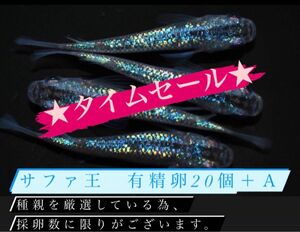 ★タイムセール★

サファ王　有精卵20個＋A

種親を厳選している為、

採卵数に限りがございます。